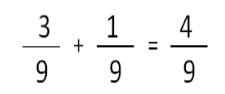 $\frac{3}{9} + \frac{1}{9} = \frac{4}{9}$